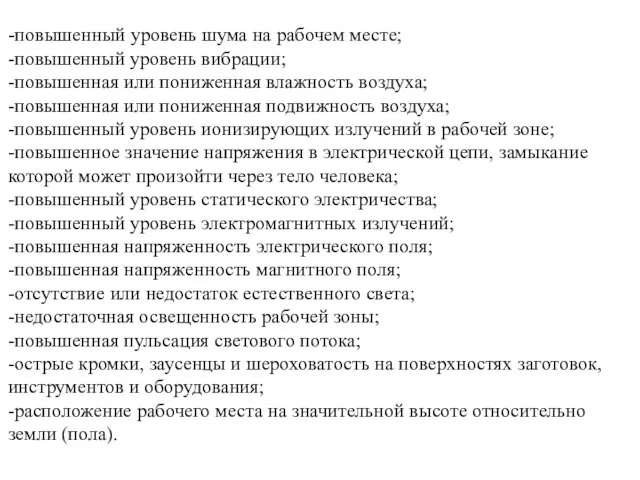 -повышенный уровень шума на рабочем месте;
-повышенный уровень вибрации;
-повышенная или пониженная влажность воздуха;
-повышенная или пониженная подвижность воздуха;
-повышенный уровень ионизирующих излучений в рабочей зоне;
-повышенное значение напряжения в электрической цепи, замыкание которой может произойти через тело человека;
-повышенный уровень статического электричества;
-повышенный уровень электромагнитных излучений;
-повышенная напряженность электрического поля;
-повышенная напряженность магнитного поля;
-отсутствие или недостаток естественного света;
-недостаточная освещенность рабочей зоны;
-повышенная пульсация светового потока;
-острые кромки, заусенцы и шероховатость на поверхностях заготовок, инструментов и оборудования;
-расположение рабочего места на значительной высоте относительно земли (пола).